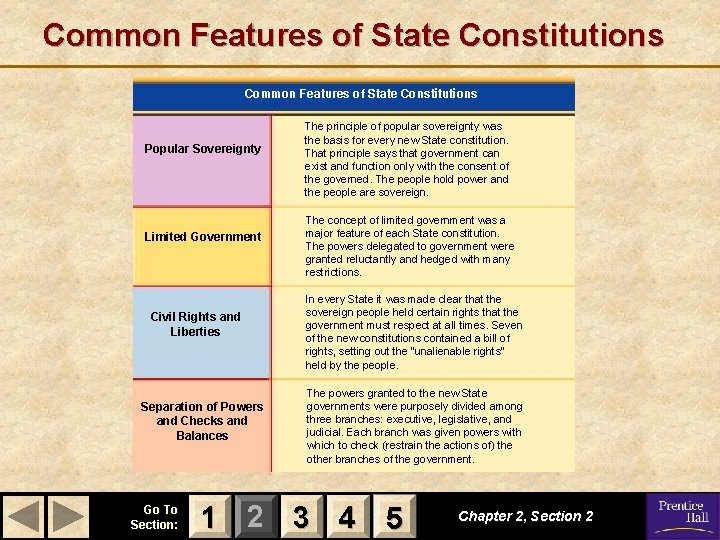 Common Features of State Constitutions

| Common Features of State Constitutions | |
|---|---|
| Popular Sovereignty | The principle of popular sovereignty was the basis for every new State constitution. That principle says that government can exist and function only with the consent of the governed. The people hold power and the people are sovereign. |
| Limited Government | The concept of limited government was a major feature of each State constitution. The powers delegated to government were granted reluctantly and hedged with many restrictions. |
| Civil Rights and Liberties | In every State it was made clear that the sovereign people held certain rights that the government must respect at all times. Seven of the new constitutions contained a bill of rights, setting out the "unalienable rights" held by the people. |
| Separation of Powers and Checks and Balances | The powers granted to the new State governments were purposely divided among three branches: executive, legislative, and judicial. Each branch was given powers with which to check (restrain the actions of) the other branches of the government. |

Go To Section:
1 2 3 4 5

Chapter 2, Section 2

Prentice Hall